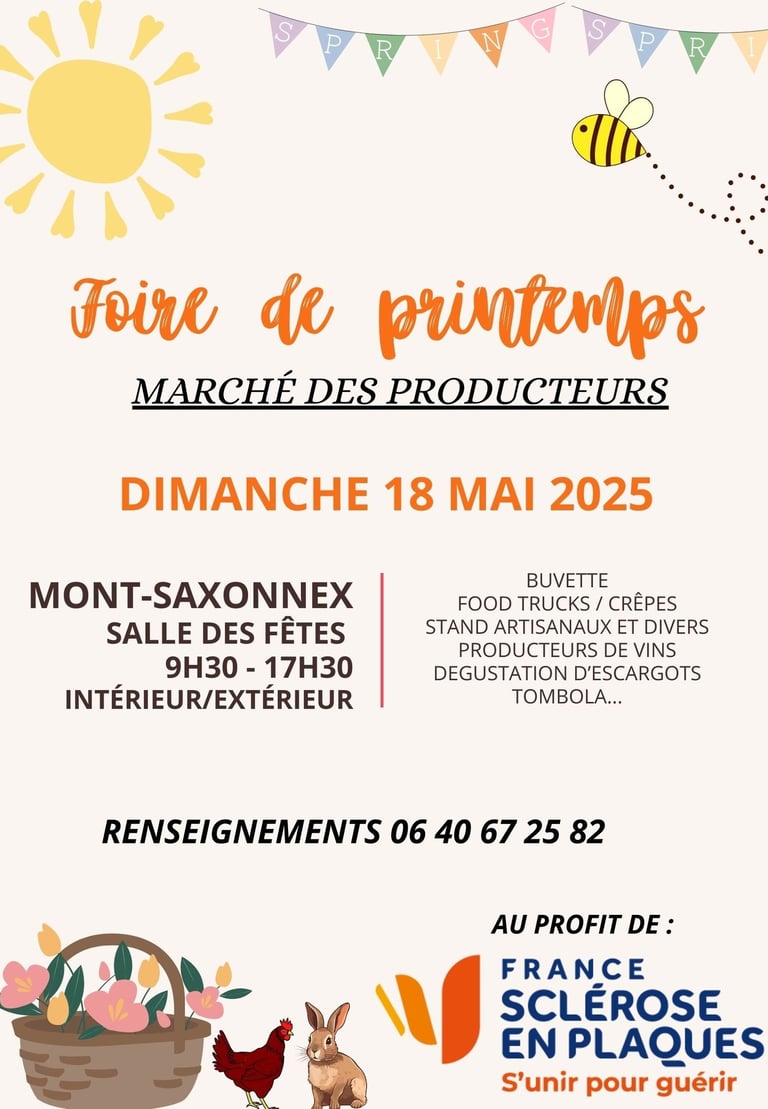 S P R I N G S P R I

Foire de printemps

MARCHÉ DES PRODUCTEURS

DIMANCHE 18 MAI 2025

MONT-SAXONNEX
SALLE DES FÊTES
9H30 - 17H30
INTÉRIEUR/EXTÉRIEUR

BUVETTE
FOOD TRUCKS / CRÊPES
STAND ARTISANAUX ET DIVERS
PRODUCTEURS DE VINS
DEGUSTATION D'ESCARGOTS
TOMBOLA...

RENSEIGNEMENTS 06 40 67 25 82

AU PROFIT DE :

FRANCE
SCLÉROSE
EN PLAQUES
S'unir pour guérir